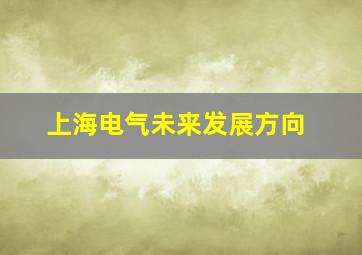 上海电气未来发展方向